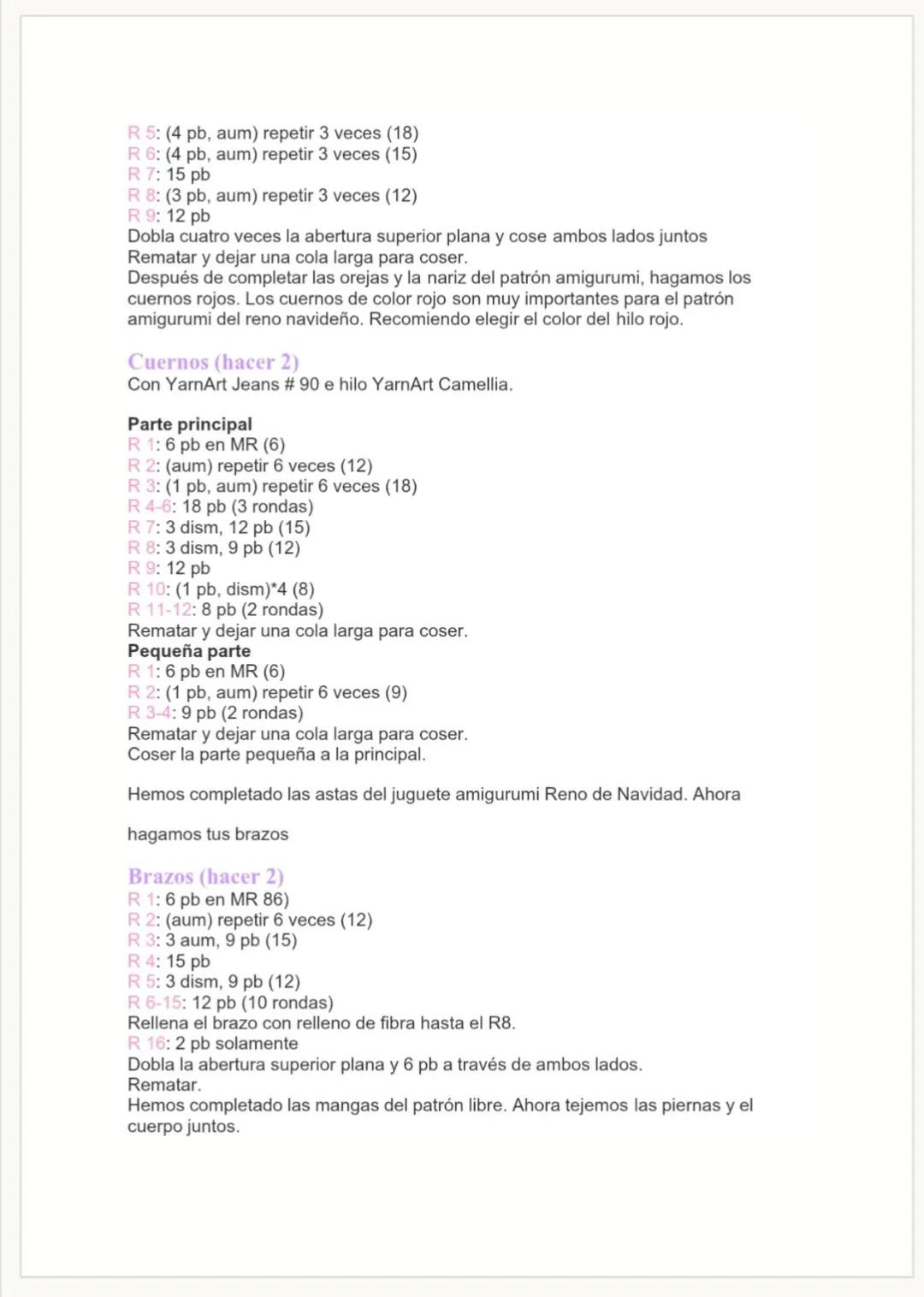 R 5: (4 pb, aum) repetir 3 veces (18)
R 6: (4 pb, aum) repetir 3 veces (15)
R 7: 15 pb
R 8: (3 pb, aum) repetir 3 veces (12)
R 9: 12 pb
Dobla cuatro veces la abertura superior plana y cose ambos lados juntos
Rematar y dejar una cola larga para coser.
Después de completar las orejas y la nariz del patrón amigurumi, hagamos los cuernos rojos. Los cuernos de color rojo son muy importantes para el patrón amigurumi del reno navideño. Recomiendo elegir el color del hilo rojo.

Cuernos (hacer 2)
Con YarnArt Jeans # 90 e hilo YarnArt Camellia.

Parte principal
R 1: 6 pb en MR (6)
R 2: (aum) repetir 6 veces (12)
R 3: (1 pb, aum) repetir 6 veces (18)
R 4-6: 18 pb (3 rondas)
R 7: 3 dism, 12 pb (15)
R 8: 3 dism, 9 pb (12)
R 9: 12 pb
R 10: (1 pb, dism)*4 (8)
R 11-12: 8 pb (2 rondas)
Rematar y dejar una cola larga para coser.
Pequeña parte
R 1: 6 pb en MR (6)
R 2: (1 pb, aum) repetir 6 veces (9)
R 3-4: 9 pb (2 rondas)
Rematar y dejar una cola larga para coser.
Coser la parte pequeña a la principal.

Hemos completado las astas del juguete amigurumi Reno de Navidad. Ahora

hagamos tus brazos

Brazos (hacer 2)
R 1: 6 pb en MR 86)
R 2: (aum) repetir 6 veces (12)
R 3: 3 aum, 9 pb (15)
R 4: 15 pb
R 5: 3 dism, 9 pb (12)
R 6-15: 12 pb (10 rondas)
Rellena el brazo con relleno de fibra hasta el R8.
R 16: 2 pb solamente
Dobla la abertura superior plana y 6 pb a través de ambos lados.
Rematar.
Hemos completado las mangas del patrón libre. Ahora tejemos las piernas y el cuerpo juntos.